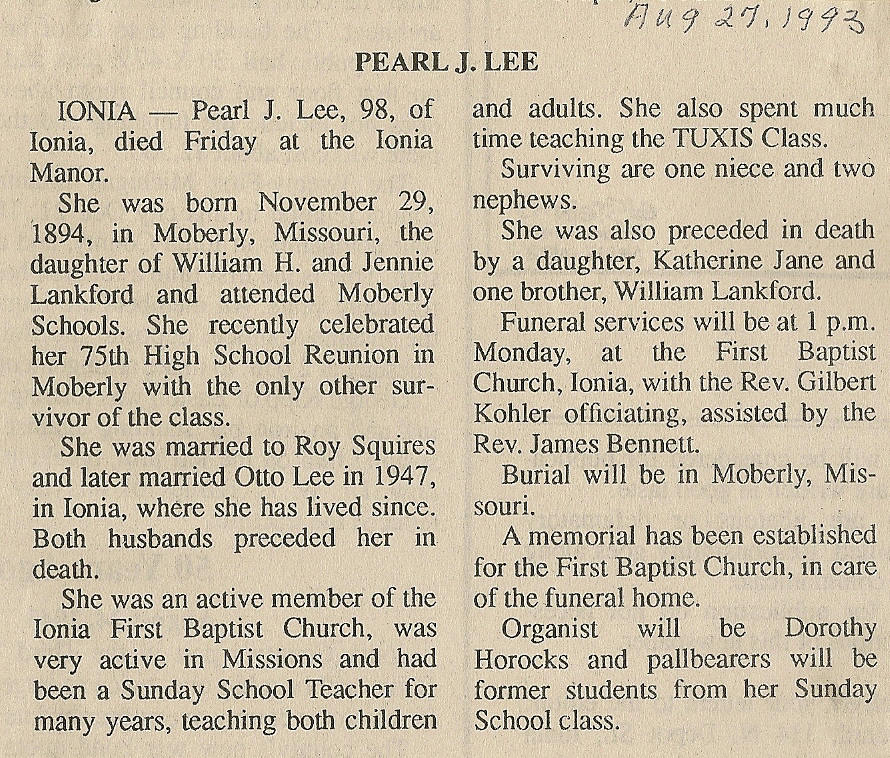 Aug 27, 1993

PEARL J. LEE

IONIA — Pearl J. Lee, 98, of Ionia, died Friday at the Ionia Manor.

She was born November 29, 1894, in Moberly, Missouri, the daughter of William H. and Jennie Lankford and attended Moberly Schools. She recently celebrated her 75th High School Reunion in Moberly with the only other survivor of the class.

She was married to Roy Squires and later married Otto Lee in 1947, in Ionia, where she has lived since. Both husbands preceded her in death.

She was an active member of the Ionia First Baptist Church, was very active in Missions and had been a Sunday School Teacher for many years, teaching both children and adults. She also spent much time teaching the TUXIS Class.

Surviving are one niece and two nephews.

She was also preceded in death by a daughter, Katherine Jane and one brother, William Lankford.

Funeral services will be at 1 p.m. Monday, at the First Baptist Church, Ionia, with the Rev. Gilbert Kohler officiating, assisted by the Rev. James Bennett.

Burial will be in Moberly, Missouri.

A memorial has been established for the First Baptist Church, in care of the funeral home.

Organist will be Dorothy Horocks and pallbearers will be former students from her Sunday School class.